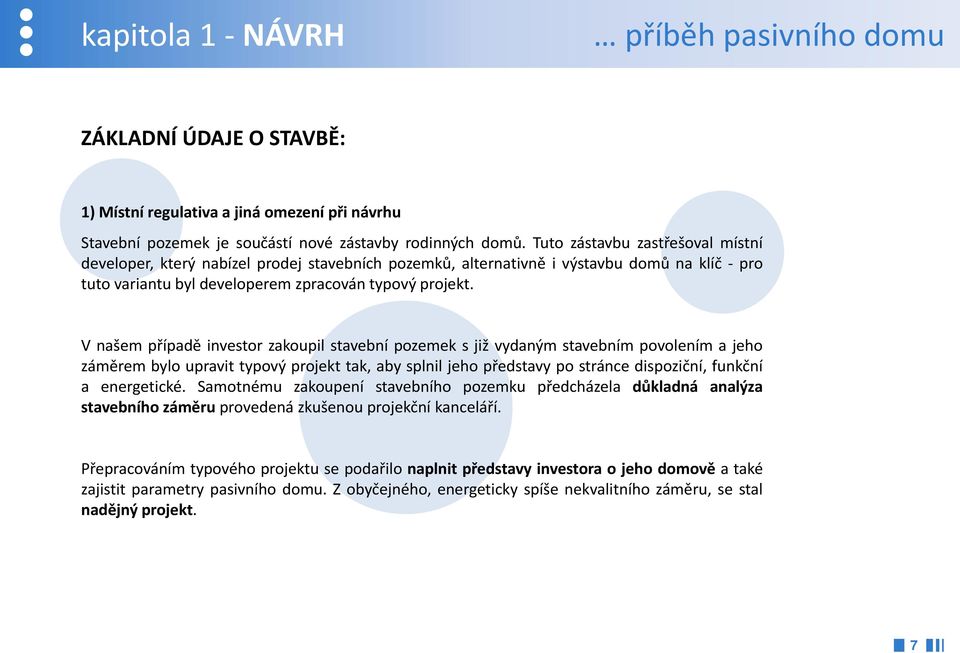 kapitola 1 - NÁVRH

… příběh pasivního domu

ZÁKLADNÍ ÚDAJE O STAVBĚ:

1) Místní regulativa a jiná omezení při návrhu

Stavební pozemek je součástí nové zástavby rodinných domů. Tuto zástavbu zastřešoval místní developer, který nabízel prodej stavebních pozemků, alternativně i výstavbu domů na klíč - pro tuto variantu byl developerem zpracován typový projekt.

V našem případě investor zakoupil stavební pozemek s již vydaným stavebním povolením a jeho záměrem bylo upravit typový projekt tak, aby splnil jeho představy po stránce dispoziční, funkční a energetické. Samotnému zakoupení stavebního pozemku předcházela důkladná analýza stavebního záměru provedená zkušenou projekční kanceláří.

Přepracováním typového projektu se podařilo naplnit představy investora o jeho domově a také zajistit parametry pasivního domu. Z obyčejného, energeticky spíše nekvalitního záměru, se stal nadějný projekt.

7